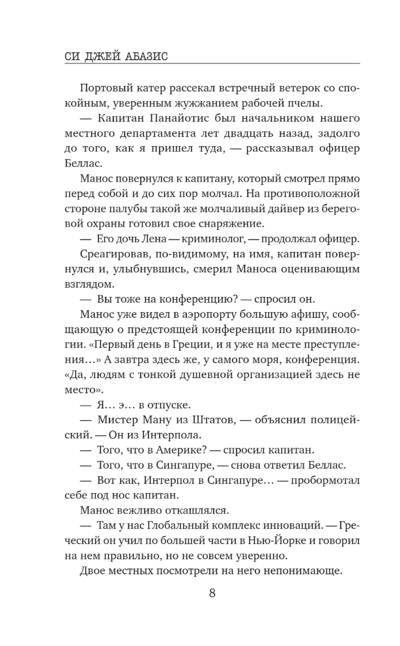 СИ ДЖЕЙ АБАЗИС

Портовый катер рассекал встречный ветерок со спокойным, уверенным жужжанием рабочей пчелы.

— Капитан Панайотис был начальником нашего местного департамента лет двадцать назад, задолго до того, как я пришел туда, — рассказывал офицер Беллас.

Манос повернулся к капитану, который смотрел прямо перед собой и до сих пор молчал. На противоположной стороне палубы такой же молчаливый дайвер из береговой охраны готовил свое снаряжение.

— Его дочь Лена — криминолог, — продолжал офицер.

Среагировав, по-видимому, на имя, капитан повернулся и, улыбнувшись, смерил Маноса оценивающим взглядом.

— Вы тоже на конференцию? — спросил он.

Манос уже видел в аэропорту большую афишу, сообщающую о предстоящей конференции по криминологии. «Первый день в Греции, и я уже на месте преступления…» А завтра здесь же, у самого моря, конференция. «Да, людям с тонкой душевной организацией здесь не место».

— Я… э… в отпуске.

— Мистер Ману из Штатов, — объяснил полицейский. — Он из Интерпола.

— Того, что в Америке? — спросил капитан.

— Того, что в Сингапуре, — снова ответил Беллас.

— Вот как, Интерпол в Сингапуре… — пробормотал себе под нос капитан.

Манос вежливо откашлялся.

— Там у нас Глобальный комплекс инноваций. — Греческий он учил по большей части в Нью-Йорке и говорил на нем правильно, но не совсем уверенно.

Двое местных посмотрели на него непонимающе.

8